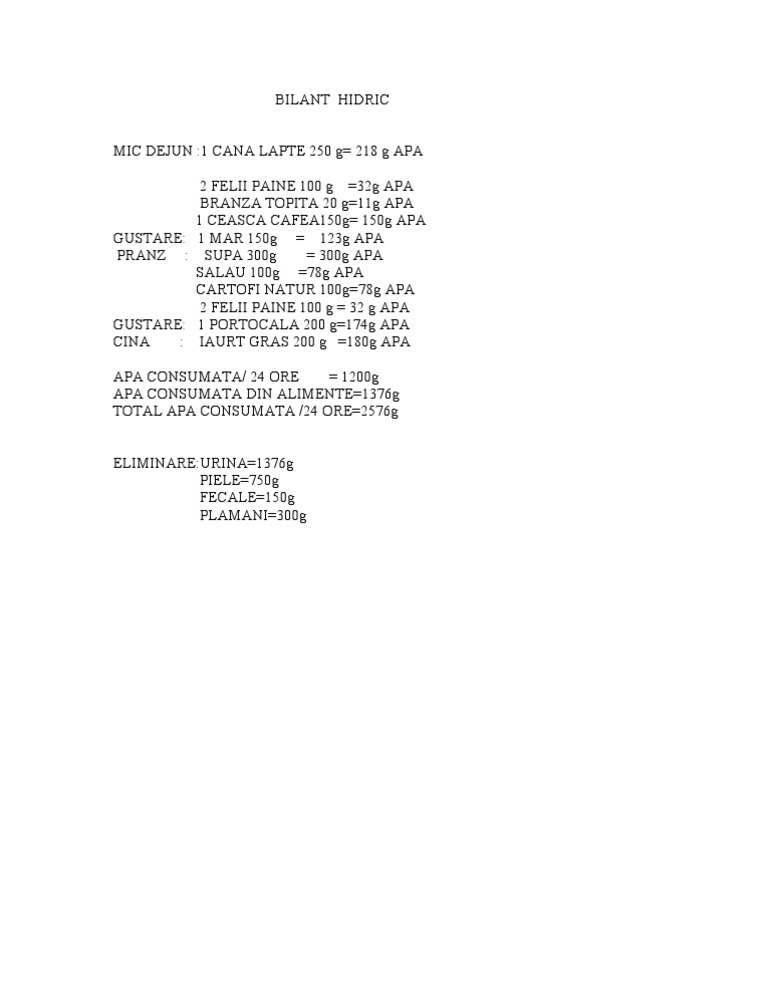 BILANT HIDRIC

MIC DEJUN :1 CANA LAPTE 250 g= 218 g APA

2 FELII PAINE 100 g =32g APA
BRANZA TOPITA 20 g=11g APA
1 CEASCA CAFEA150g= 150g APA
GUSTARE: 1 MAR 150g = 123g APA
PRANZ : SUPA 300g = 300g APA
SALAU 100g =78g APA
CARTOFI NATUR 100g=78g APA
2 FELII PAINE 100 g = 32 g APA
GUSTARE: 1 PORTOCALA 200 g=174g APA
CINA : IAURT GRAS 200 g =180g APA

APA CONSUMATA/ 24 ORE = 1200g
APA CONSUMATA DIN ALIMENTE=1376g
TOTAL APA CONSUMATA /24 ORE=2576g

ELIMINARE:URINA=1376g
PIELE=750g
FECALE=150g
PLAMANI=300g